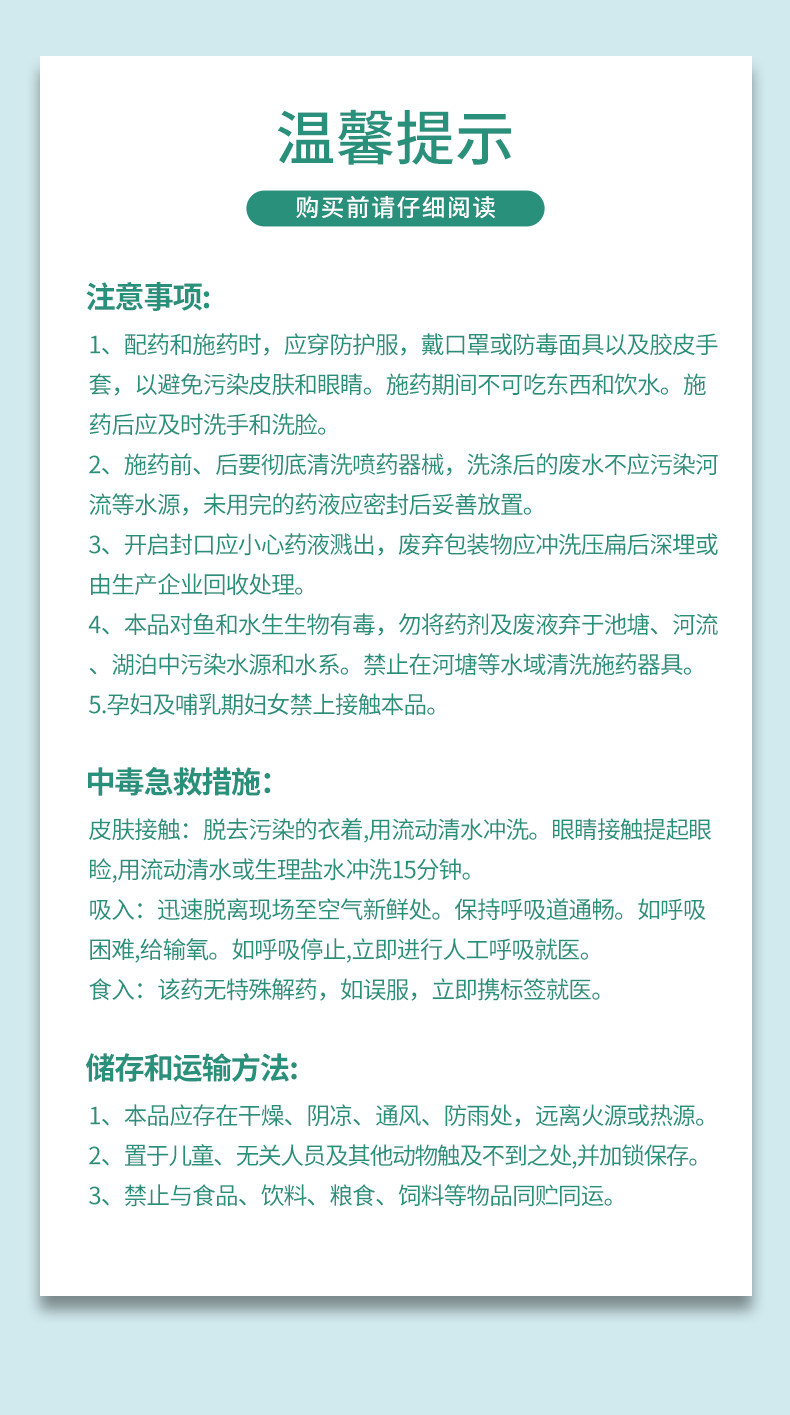 温馨提示

购买前请仔细阅读

注意事项:

1、配药和施药时，应穿防护服，戴口罩或防毒面具以及胶皮手套，以避免污染皮肤和眼睛。施药期间不可吃东西和饮水。施药后应及时洗手和洗脸。

2、施药前、后要彻底清洗喷药器械，洗涤后的废水不应污染河流等水源，未用完的药液应密封后妥善放置。

3、开启封口应小心药液溅出，废弃包装物应冲洗压扁后深埋或由生产企业回收处理。

4、本品对鱼和水生生物有毒，勿将药剂及废液弃于池塘、河流、湖泊中污染水源和水系。禁止在河塘等水域清洗施药器具。

5.孕妇及哺乳期妇女禁上接触本品。

中毒急救措施：

皮肤接触：脱去污染的衣着,用流动清水冲洗。眼睛接触提起眼睑,用流动清水或生理盐水冲洗15分钟。

吸入：迅速脱离现场至空气新鲜处。保持呼吸道通畅。如呼吸困难,给输氧。如呼吸停止,立即进行人工呼吸就医。

食入：该药无特殊解药，如误服，立即携标签就医。

储存和运输方法:

1、本品应存在干燥、阴凉、通风、防雨处，远离火源或热源。

2、置于儿童、无关人员及其他动物触及不到之处,并加锁保存。

3、禁止与食品、饮料、粮食、饲料等物品同贮同运。